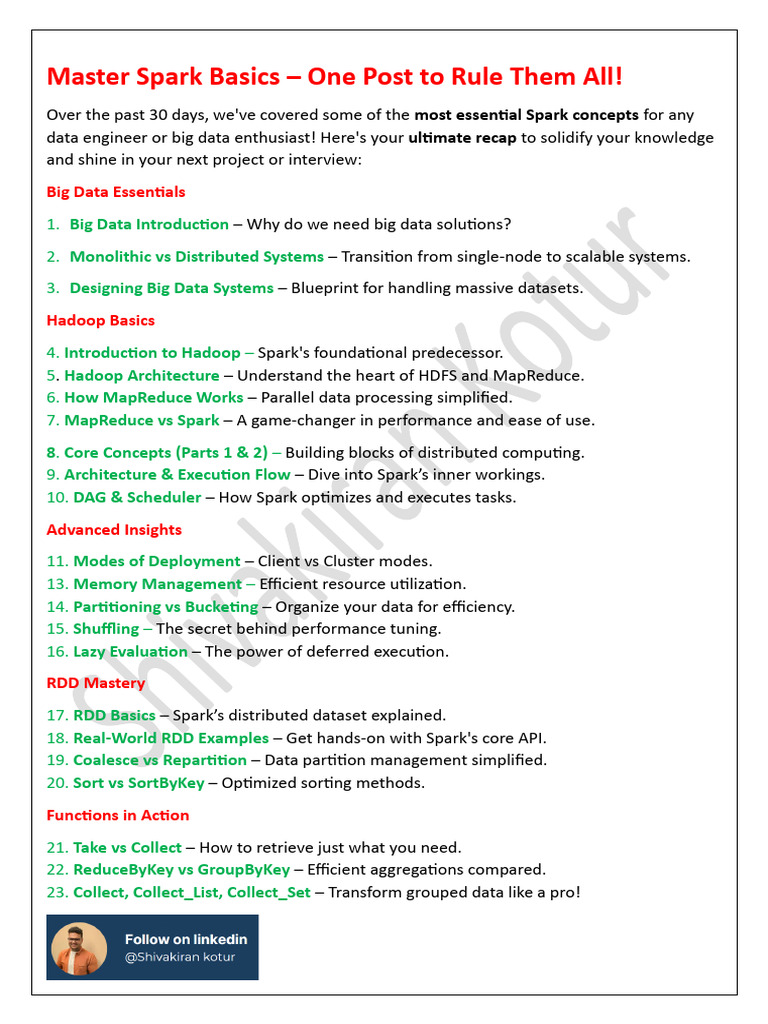 Master Spark Basics – One Post to Rule Them All!

Over the past 30 days, we've covered some of the most essential Spark concepts for any data engineer or big data enthusiast! Here's your ultimate recap to solidify your knowledge and shine in your next project or interview:

Big Data Essentials

1. Big Data Introduction – Why do we need big data solutions?

2. Monolithic vs Distributed Systems – Transition from single-node to scalable systems.

3. Designing Big Data Systems – Blueprint for handling massive datasets.

Hadoop Basics

4. Introduction to Hadoop – Spark's foundational predecessor.
5. Hadoop Architecture – Understand the heart of HDFS and MapReduce.
6. How MapReduce Works – Parallel data processing simplified.
7. MapReduce vs Spark – A game-changer in performance and ease of use.

8. Core Concepts (Parts 1 & 2) – Building blocks of distributed computing.
9. Architecture & Execution Flow – Dive into Spark's inner workings.
10. DAG & Scheduler – How Spark optimizes and executes tasks.

Advanced Insights

11. Modes of Deployment – Client vs Cluster modes.
13. Memory Management – Efficient resource utilization.
14. Partitioning vs Bucketing – Organize your data for efficiency.
15. Shuffling – The secret behind performance tuning.
16. Lazy Evaluation – The power of deferred execution.

RDD Mastery

17. RDD Basics – Spark's distributed dataset explained.
18. Real-World RDD Examples – Get hands-on with Spark's core API.
19. Coalesce vs Repartition – Data partition management simplified.
20. Sort vs SortByKey – Optimized sorting methods.

Functions in Action

21. Take vs Collect – How to retrieve just what you need.
22. ReduceByKey vs GroupByKey – Efficient aggregations compared.
23. Collect, Collect_List, Collect_Set – Transform grouped data like a pro!

Follow on linkedin
@Shivakiran kotur

Shivakiran kotur